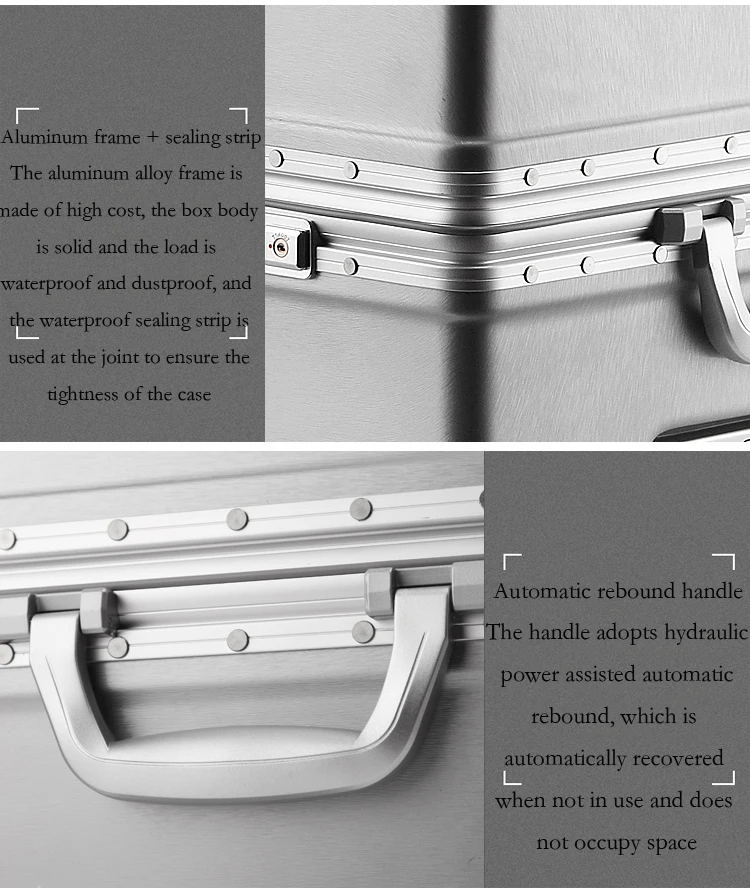 Aluminum frame + sealing strip

The aluminum alloy frame is made of high cost, the box body is solid and the load is waterproof and dustproof, and the waterproof sealing strip is used at the joint to ensure the tightness of the case

Automatic rebound handle

The handle adopts hydraulic power assisted automatic rebound, which is automatically recovered when not in use and does not occupy space